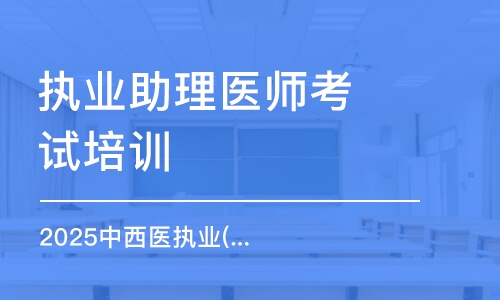 执业助理医师考试培训

2025中西医执业(...